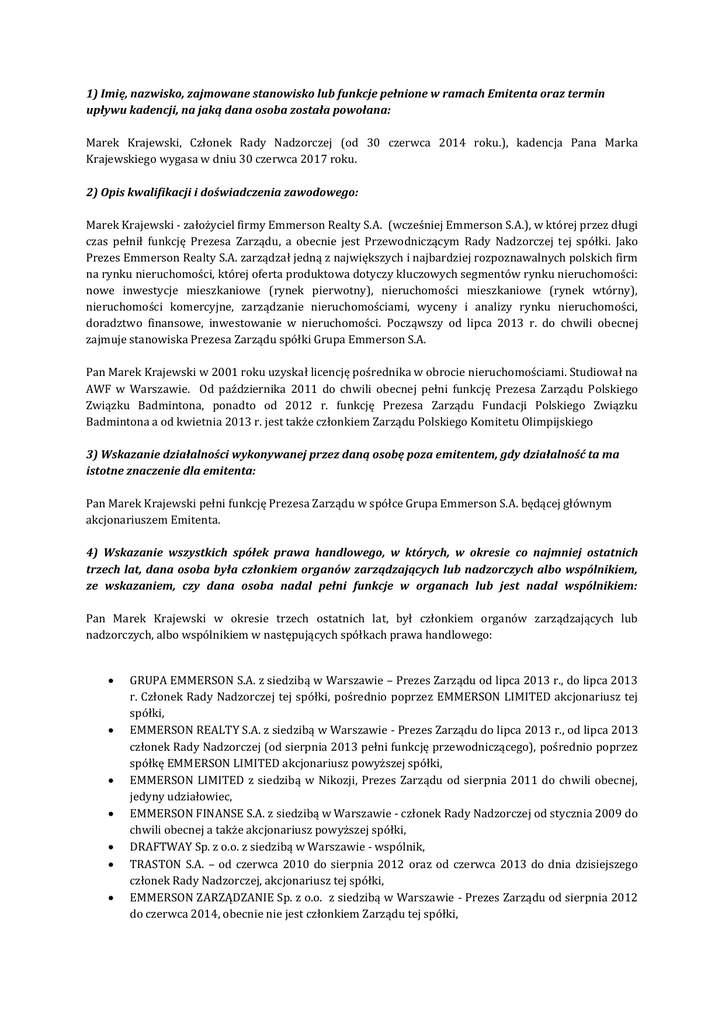 1) Imię, nazwisko, zajmowane stanowisko lub funkcje pełnione w ramach Emitenta oraz termin upływu kadencji, na jaką dana osoba została powołana:

Marek Krajewski, Członek Rady Nadzorczej (od 30 czerwca 2014 roku.), kadencja Pana Marka Krajewskiego wygasa w dniu 30 czerwca 2017 roku.

2) Opis kwalifikacji i doświadczenia zawodowego:

Marek Krajewski - założyciel firmy Emmerson Realty S.A. (wcześniej Emmerson S.A.), w której przez długi czas pełnił funkcję Prezesa Zarządu, a obecnie jest Przewodniczącym Rady Nadzorczej tej spółki. Jako Prezes Emmerson Realty S.A. zarządzał jedną z największych i najbardziej rozpoznawalnych polskich firm na rynku nieruchomości, której oferta produktowa dotyczy kluczowych segmentów rynku nieruchomości: nowe inwestycje mieszkaniowe (rynek pierwotny), nieruchomości mieszkaniowe (rynek wtórny), nieruchomości komercyjne, zarządzanie nieruchomościami, wyceny i analizy rynku nieruchomości, doradztwo finansowe, inwestowanie w nieruchomości. Począwszy od lipca 2013 r. do chwili obecnej zajmuje stanowiska Prezesa Zarządu spółki Grupa Emmerson S.A.

Pan Marek Krajewski w 2001 roku uzyskał licencję pośrednika w obrocie nieruchomościami. Studiował na AWF w Warszawie. Od października 2011 do chwili obecnej pełni funkcję Prezesa Zarządu Polskiego Związku Badmintona, ponadto od 2012 r. funkcję Prezesa Zarządu Fundacji Polskiego Związku Badmintona a od kwietnia 2013 r. jest także członkiem Zarządu Polskiego Komitetu Olimpijskiego

3) Wskazanie działalności wykonywanej przez daną osobę poza emitentem, gdy działalność ta ma istotne znaczenie dla emitenta:

Pan Marek Krajewski pełni funkcję Prezesa Zarządu w spółce Grupa Emmerson S.A. będącej głównym akcjonariuszem Emitenta.

4) Wskazanie wszystkich spółek prawa handlowego, w których, w okresie co najmniej ostatnich trzech lat, dana osoba była członkiem organów zarządzających lub nadzorczych albo wspólnikiem, ze wskazaniem, czy dana osoba nadal pełni funkcje w organach lub jest nadal wspólnikiem:

Pan Marek Krajewski w okresie trzech ostatnich lat, był członkiem organów zarządzających lub nadzorczych, albo wspólnikiem w następujących spółkach prawa handlowego:

• GRUPA EMMERSON S.A. z siedzibą w Warszawie – Prezes Zarządu od lipca 2013 r., do lipca 2013 r. Członek Rady Nadzorczej tej spółki, pośrednio poprzez EMMERSON LIMITED akcjonariusz tej spółki,
• EMMERSON REALTY S.A. z siedzibą w Warszawie - Prezes Zarządu do lipca 2013 r., od lipca 2013 członek Rady Nadzorczej (od sierpnia 2013 pełni funkcję przewodniczącego), pośrednio poprzez spółkę EMMERSON LIMITED akcjonariusz powyższej spółki,
• EMMERSON LIMITED z siedzibą w Nikozji, Prezes Zarządu od sierpnia 2011 do chwili obecnej, jedyny udziałowiec,
• EMMERSON FINANSE S.A. z siedzibą w Warszawie - członek Rady Nadzorczej od stycznia 2009 do chwili obecnej a także akcjonariusz powyższej spółki,
• DRAFTWAY Sp. z o.o. z siedzibą w Warszawie - wspólnik,
• TRASTON S.A. – od czerwca 2010 do sierpnia 2012 oraz od czerwca 2013 do dnia dzisiejszego członek Rady Nadzorczej, akcjonariusz tej spółki,
• EMMERSON ZARZĄDZANIE Sp. z o.o. z siedzibą w Warszawie - Prezes Zarządu od sierpnia 2012 do czerwca 2014, obecnie nie jest członkiem Zarządu tej spółki,